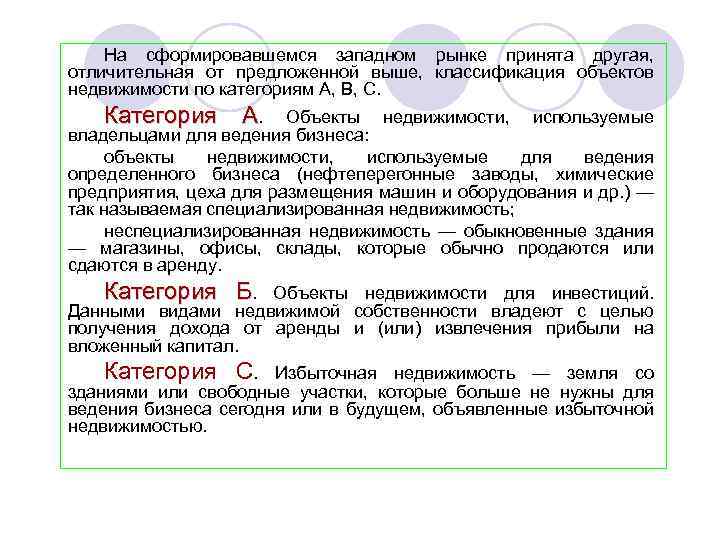 На сформировавшемся западном рынке принята другая, отличительная от предложенной выше, классификация объектов недвижимости по категориям А, В, С.

Категория А. Объекты недвижимости, используемые владельцами для ведения бизнеса:

объекты недвижимости, используемые для ведения определенного бизнеса (нефтеперегонные заводы, химические предприятия, цеха для размещения машин и оборудования и др.) — так называемая специализированная недвижимость;

неспециализированная недвижимость — обыкновенные здания — магазины, офисы, склады, которые обычно продаются или сдаются в аренду.

Категория Б. Объекты недвижимости для инвестиций. Данными видами недвижимой собственности владеют с целью получения дохода от аренды и (или) извлечения прибыли на вложенный капитал.

Категория С. Избыточная недвижимость — земля со зданиями или свободные участки, которые больше не нужны для ведения бизнеса сегодня или в будущем, объявленные избыточной недвижимостью.